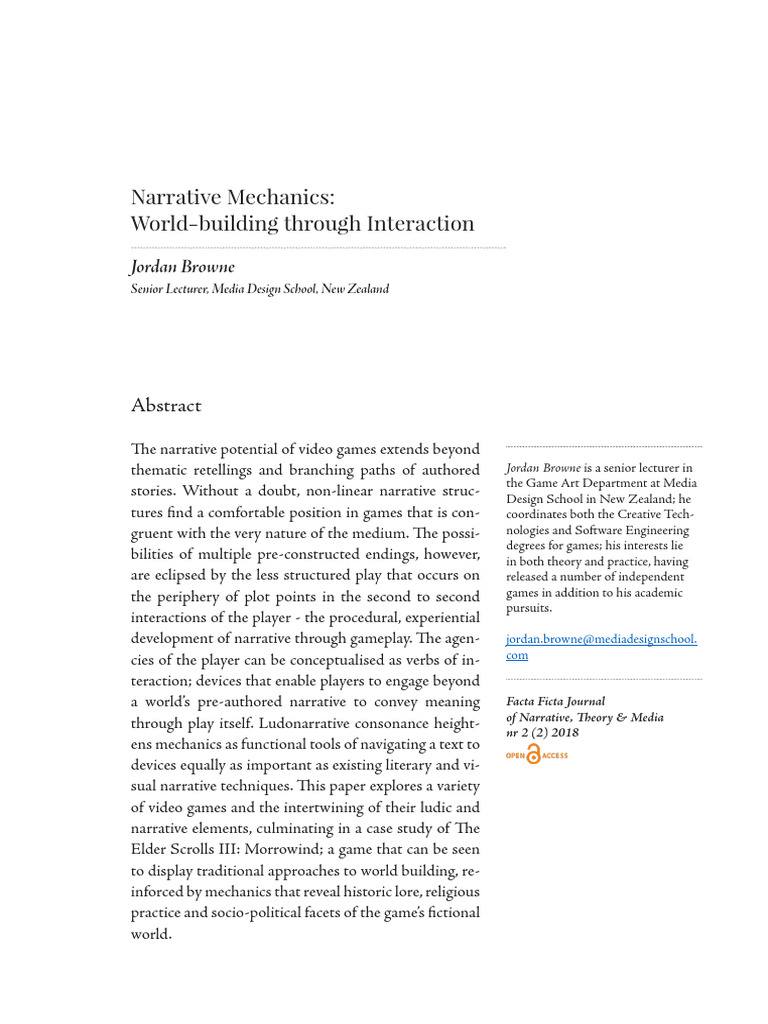 Narrative Mechanics:
World-building through Interaction

Jordan Browne
Senior Lecturer, Media Design School, New Zealand

Abstract

The narrative potential of video games extends beyond thematic retellings and branching paths of authored stories. Without a doubt, non-linear narrative structures find a comfortable position in games that is congruent with the very nature of the medium. The possibilities of multiple pre-constructed endings, however, are eclipsed by the less structured play that occurs on the periphery of plot points in the second to second interactions of the player - the procedural, experiential development of narrative through gameplay. The agencies of the player can be conceptualised as verbs of interaction; devices that enable players to engage beyond a world's pre-authored narrative to convey meaning through play itself. Ludonarrative consonance heightens mechanics as functional tools of navigating a text to devices equally as important as existing literary and visual narrative techniques. This paper explores a variety of video games and the intertwining of their ludic and narrative elements, culminating in a case study of The Elder Scrolls III: Morrowind; a game that can be seen to display traditional approaches to world building, reinforced by mechanics that reveal historic lore, religious practice and socio-political facets of the game's fictional world.

Jordan Browne is a senior lecturer in the Game Art Department at Media Design School in New Zealand; he coordinates both the Creative Technologies and Software Engineering degrees for games; his interests lie in both theory and practice, having released a number of independent games in addition to his academic pursuits.

jordan.browne@mediadesignschool.com

Facta Ficta Journal
of Narrative, Theory & Media
nr 2 (2) 2018

OPEN ACCESS